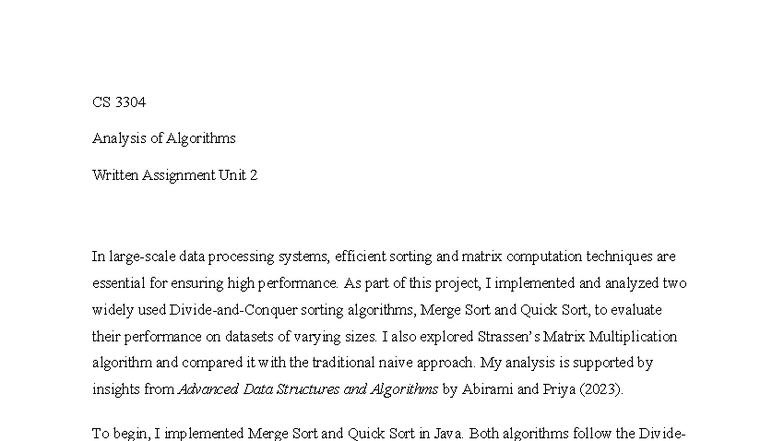 CS 3304

Analysis of Algorithms

Written Assignment Unit 2

In large-scale data processing systems, efficient sorting and matrix computation techniques are essential for ensuring high performance. As part of this project, I implemented and analyzed two widely used Divide-and-Conquer sorting algorithms, Merge Sort and Quick Sort, to evaluate their performance on datasets of varying sizes. I also explored Strassen's Matrix Multiplication algorithm and compared it with the traditional naive approach. My analysis is supported by insights from Advanced Data Structures and Algorithms by Abirami and Priya (2023).

To begin, I implemented Merge Sort and Quick Sort in Java. Both algorithms follow the Divide-